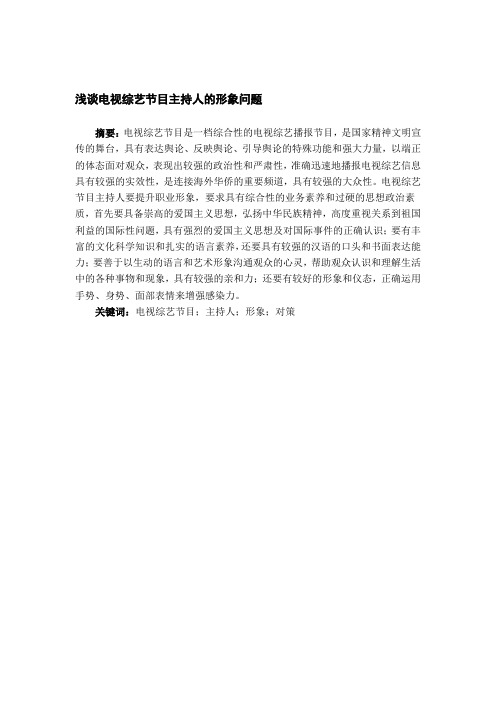 浅谈电视综艺节目主持人的形象问题

摘要：电视综艺节目是一档综合性的电视综艺播报节目，是国家精神文明宣传的舞台，具有表达舆论、反映舆论、引导舆论的特殊功能和强大力量，以端正的体态面对观众，表现出较强的政治性和严肃性，准确迅速地播报电视综艺信息具有较强的实效性，是连接海外华侨的重要频道，具有较强的大众性。电视综艺节目主持人要提升职业形象，要求具有综合性的业务素养和过硬的思想政治素质，首先要具备崇高的爱国主义思想，弘扬中华民族精神，高度重视关系到祖国利益的国际性问题，具有强烈的爱国主义思想及对国际事件的正确认识；要有丰富的文化科学知识和扎实的语言素养，还要具有较强的汉语的口头和书面表达能力；要善于以生动的语言和艺术形象沟通观众的心灵，帮助观众认识和理解生活中的各种事物和现象，具有较强的亲和力；还要有较好的形象和仪态，正确运用手势、身势、面部表情来增强感染力。

关键词：电视综艺节目；主持人；形象；对策